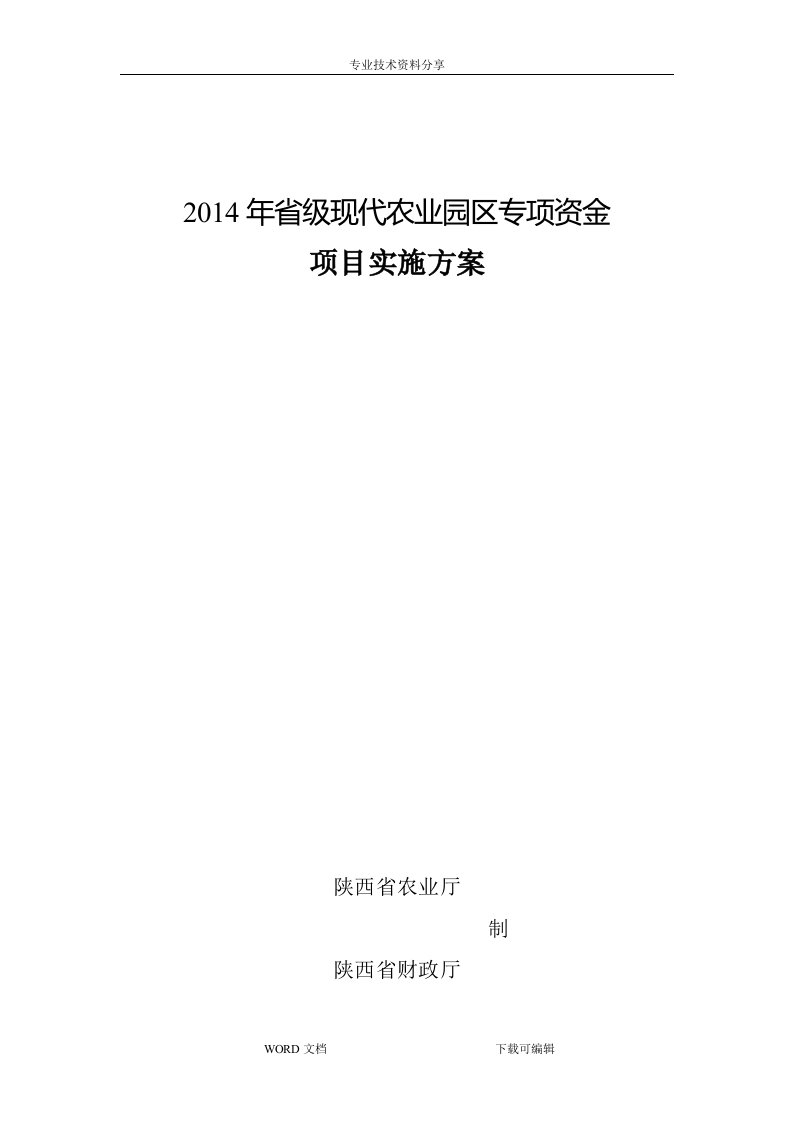 专业技术资料分享

2014 年省级现代农业园区专项资金

项目实施方案

陕西省农业厅

制

陕西省财政厅

WORD 文档

下载可编辑